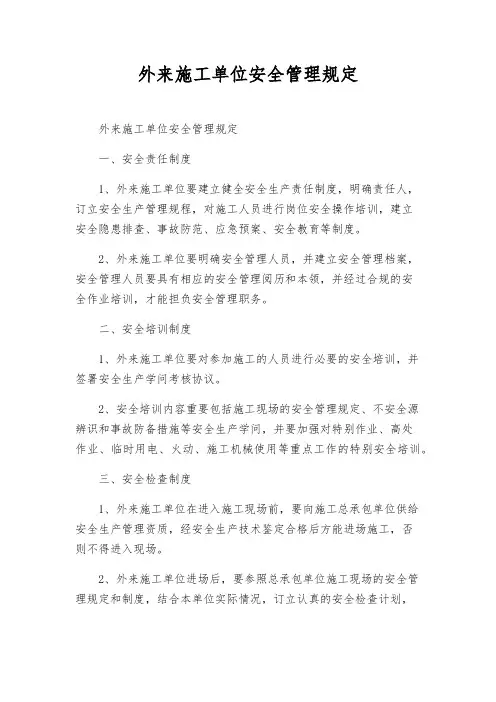 外来施工单位安全管理规定

外来施工单位安全管理规定

一、安全责任制度

1、外来施工单位要建立健全安全生产责任制度，明确责任人，订立安全生产管理规程，对施工人员进行岗位安全操作培训，建立安全隐患排查、事故防范、应急预案、安全教育等制度。

2、外来施工单位要明确安全管理人员，并建立安全管理档案，安全管理人员要具有相应的安全管理阅历和本领，并经过合规的安全作业培训，才能担负安全管理职务。

二、安全培训制度

1、外来施工单位要对参加施工的人员进行必要的安全培训，并签署安全生产学问考核协议。

2、安全培训内容重要包括施工现场的安全管理规定、不安全源辨识和事故防备措施等安全生产学问，并要加强对特别作业、高处作业、临时用电、火动、施工机械使用等重点工作的特别安全培训。

三、安全检查制度

1、外来施工单位在进入施工现场前，要向施工总承包单位供给安全生产管理资质，经安全生产技术鉴定合格后方能进场施工，否则不得进入现场。

2、外来施工单位进场后，要参照总承包单位施工现场的安全管理规定和制度，结合本单位实际情况，订立认真的安全检查计划，